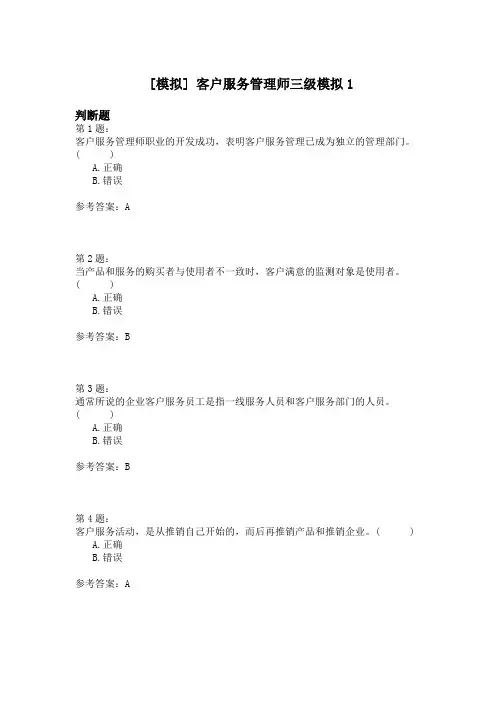 [模拟] 客户服务管理师三级模拟 1

判断题

第 1 题：
客户服务管理师职业的开发成功，表明客户服务管理已成为独立的管理部门。
(　　)
A. 正确
B. 错误

参考答案：A

第 2 题：
当产品和服务的购买者与使用者不一致时，客户满意的监测对象是使用者。
(　　)
A. 正确
B. 错误

参考答案：B

第 3 题：
通常所说的企业客户服务员工是指一线服务人员和客户服务部门的人员。
(　　)
A. 正确
B. 错误

参考答案：B

第 4 题：
客户服务活动，是从推销自己开始的，而后再推销产品和推销企业。(　　)
A. 正确
B. 错误

参考答案：A